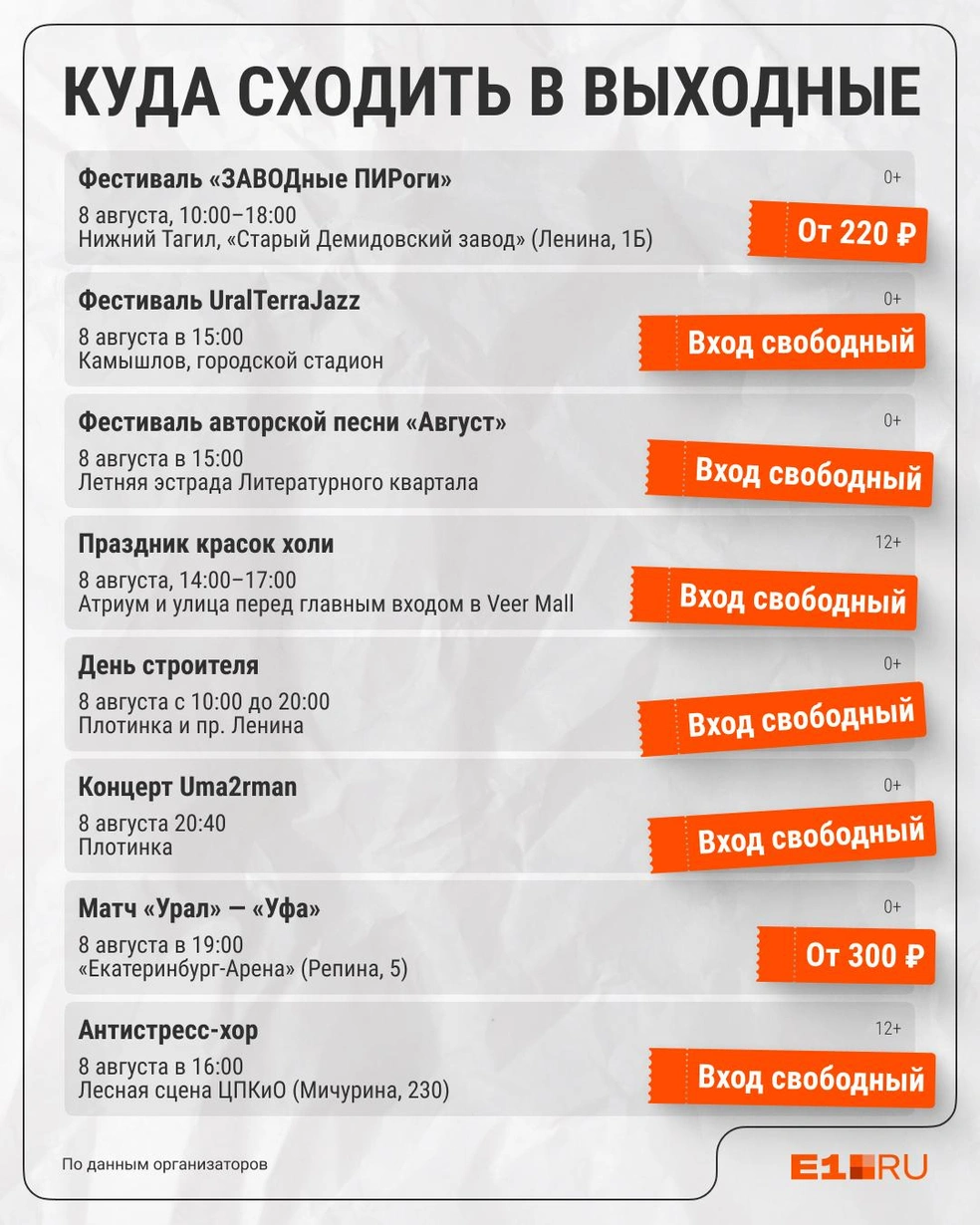 КУДА СХОДИТЬ В ВЫХОДНЫЕ

Фестиваль «ЗАВОДные ПИРоги»
0+
8 августа, 10:00–18:00
Нижний Тагил, «Старый Демидовский завод» (Ленина, 1Б)
От 220 ₽

Фестиваль UralTerraJazz
0+
8 августа в 15:00
Камышлов, городской стадион
Вход свободный

Фестиваль авторской песни «Август»
0+
8 августа в 15:00
Летняя эстрада Литературного квартала
Вход свободный

Праздник красок холи
12+
8 августа, 14:00–17:00
Атриум и улица перед главным входом в Veer Mall
Вход свободный

День строителя
0+
8 августа с 10:00 до 20:00
Плотинка и пр. Ленина
Вход свободный

Концерт Uma2rman
0+
8 августа 20:40
Плотинка
Вход свободный

Матч «Урал» — «Уфа»
0+
8 августа в 19:00
«Екатеринбург-Арена» (Репина, 5)
От 300 ₽

Антистресс-хор
12+
8 августа в 16:00
Лесная сцена ЦПКиО (Мичурина, 230)
Вход свободный

По данным организаторов

E1.RU